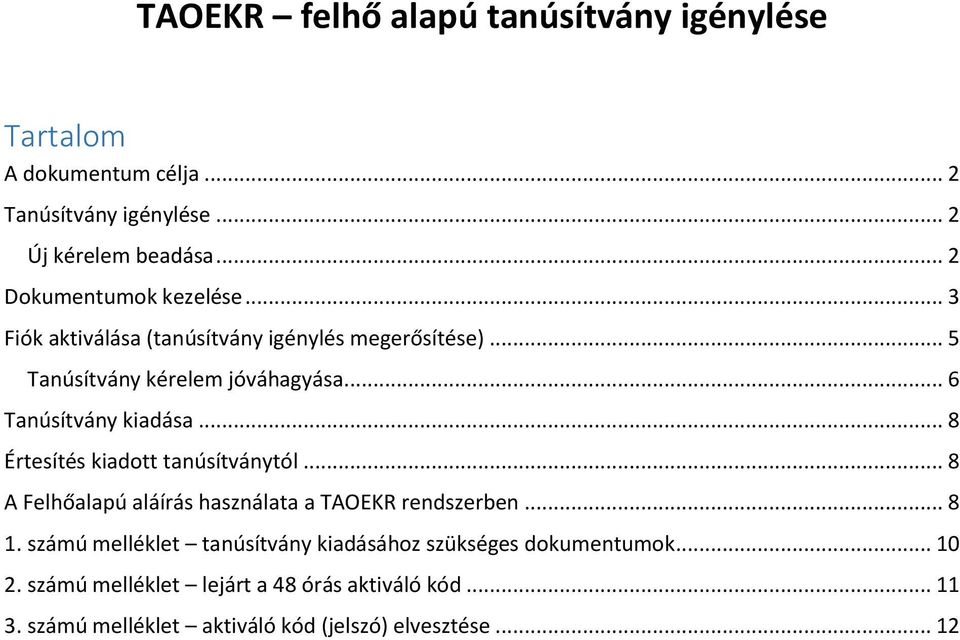 TAOEKR – felhő alapú tanúsítvány igénylése

Tartalom

A dokumentum célja ... 2

Tanúsítvány igénylése ... 2

Új kérelem beadása ... 2

Dokumentumok kezelése ... 3

Fiók aktiválása (tanúsítvány igénylés megerősítése) ... 5

Tanúsítvány kérelem jóváhagyása ... 6

Tanúsítvány kiadása ... 8

Értesítés kiadott tanúsítványtól ... 8

A Felhőalapú aláírás használata a TAOEKR rendszerben ... 8

1. számú melléklet – tanúsítvány kiadásához szükséges dokumentumok ... 10

2. számú melléklet – lejárt a 48 órás aktiváló kód ... 11

3. számú melléklet – aktiváló kód (jelszó) elvesztése ... 12